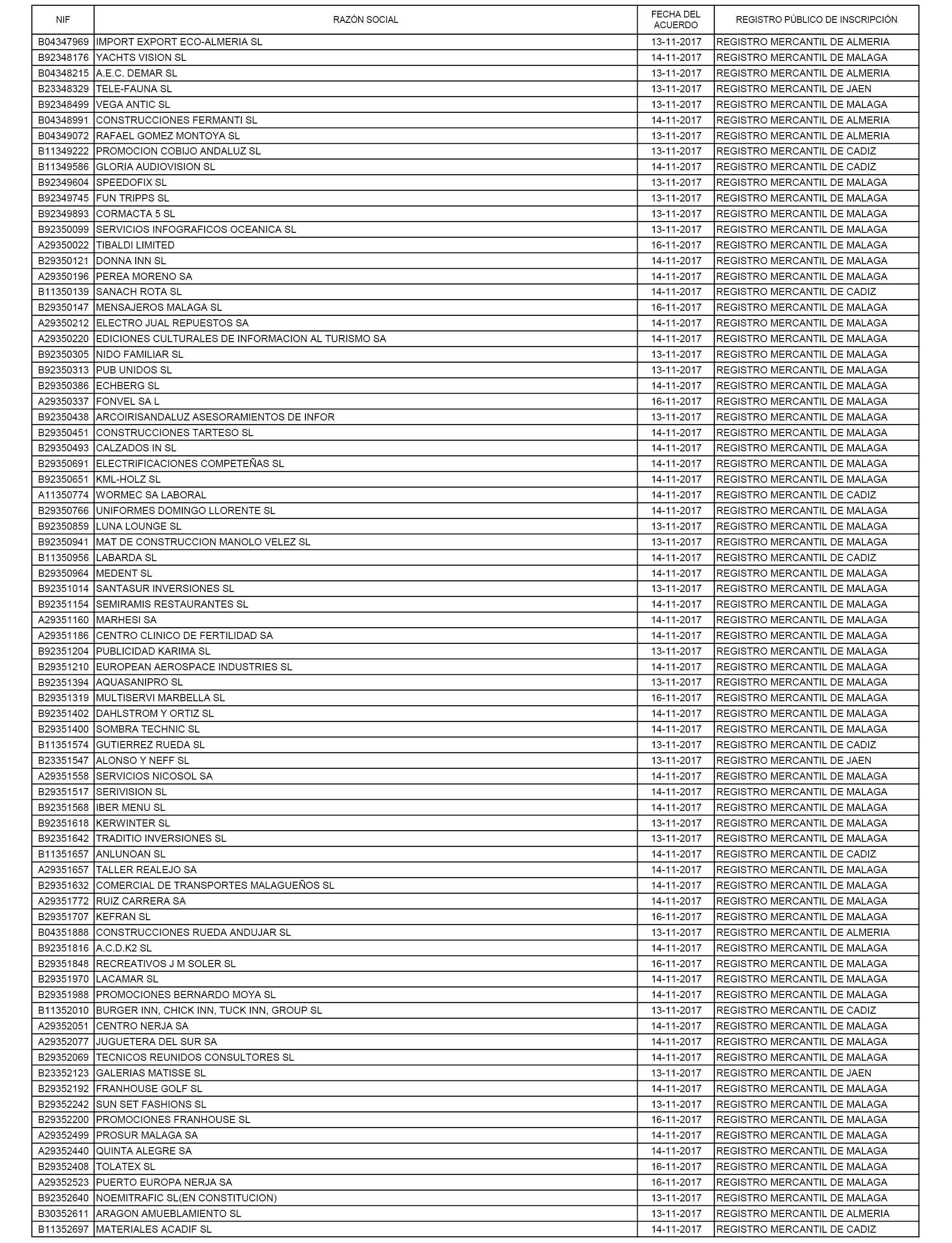 | NIF | RAZÓN SOCIAL | FECHA DEL ACUERDO | REGISTRO PÚBLICO DE INSCRIPCIÓN |
|---|---|---|---|
| B04347969 | IMPORT EXPORT ECO-ALMERIA SL | 13-11-2017 | REGISTRO MERCANTIL DE ALMERIA |
| B92348176 | YACHTS VISION SL | 14-11-2017 | REGISTRO MERCANTIL DE MALAGA |
| B04348215 | A.E.C. DEMAR SL | 13-11-2017 | REGISTRO MERCANTIL DE ALMERIA |
| B23348329 | TELE-FAUNA SL | 13-11-2017 | REGISTRO MERCANTIL DE JAEN |
| B92348499 | VEGA ANTIC SL | 13-11-2017 | REGISTRO MERCANTIL DE MALAGA |
| B04348991 | CONSTRUCCIONES FERMANTI SL | 14-11-2017 | REGISTRO MERCANTIL DE ALMERIA |
| B04349072 | RAFAEL GOMEZ MONTOYA SL | 13-11-2017 | REGISTRO MERCANTIL DE ALMERIA |
| B11349222 | PROMOCION COBIJO ANDALUZ SL | 13-11-2017 | REGISTRO MERCANTIL DE CADIZ |
| B11349586 | GLORIA AUDIOVISION SL | 14-11-2017 | REGISTRO MERCANTIL DE CADIZ |
| B92349604 | SPEEDOFIX SL | 13-11-2017 | REGISTRO MERCANTIL DE MALAGA |
| B92349745 | FUN TRIPPS SL | 13-11-2017 | REGISTRO MERCANTIL DE MALAGA |
| B92349893 | CORMACTA 5 SL | 13-11-2017 | REGISTRO MERCANTIL DE MALAGA |
| B92350099 | SERVICIOS INFOGRAFICOS OCEANICA SL | 13-11-2017 | REGISTRO MERCANTIL DE MALAGA |
| A29350022 | TIBALDI LIMITED | 16-11-2017 | REGISTRO MERCANTIL DE MALAGA |
| B29350121 | DONNA INN SL | 14-11-2017 | REGISTRO MERCANTIL DE MALAGA |
| A29350196 | PEREA MORENO SA | 14-11-2017 | REGISTRO MERCANTIL DE MALAGA |
| B11350139 | SANACH ROTA SL | 14-11-2017 | REGISTRO MERCANTIL DE CADIZ |
| B29350147 | MENSAJEROS MALAGA SL | 16-11-2017 | REGISTRO MERCANTIL DE MALAGA |
| A29350212 | ELECTRO JUAL REPUESTOS SA | 14-11-2017 | REGISTRO MERCANTIL DE MALAGA |
| A29350220 | EDICIONES CULTURALES DE INFORMACION AL TURISMO SA | 14-11-2017 | REGISTRO MERCANTIL DE MALAGA |
| B92350305 | NIDO FAMILIAR SL | 13-11-2017 | REGISTRO MERCANTIL DE MALAGA |
| B92350313 | PUB UNIDOS SL | 13-11-2017 | REGISTRO MERCANTIL DE MALAGA |
| B29350386 | ECHBERG SL | 14-11-2017 | REGISTRO MERCANTIL DE MALAGA |
| A29350337 | FONVEL SA L | 16-11-2017 | REGISTRO MERCANTIL DE MALAGA |
| B92350438 | ARCOIRISANDALUZ ASESORAMIENTOS DE INFOR | 13-11-2017 | REGISTRO MERCANTIL DE MALAGA |
| B29350451 | CONSTRUCCIONES TARTESO SL | 14-11-2017 | REGISTRO MERCANTIL DE MALAGA |
| B29350493 | CALZADOS IN SL | 14-11-2017 | REGISTRO MERCANTIL DE MALAGA |
| B29350691 | ELECTRIFICACIONES COMPETEÑAS SL | 14-11-2017 | REGISTRO MERCANTIL DE MALAGA |
| B92350651 | KML-HOLZ SL | 14-11-2017 | REGISTRO MERCANTIL DE MALAGA |
| A11350774 | WORMEC SA LABORAL | 14-11-2017 | REGISTRO MERCANTIL DE CADIZ |
| B29350766 | UNIFORMES DOMINGO LLORENTE SL | 14-11-2017 | REGISTRO MERCANTIL DE MALAGA |
| B92350859 | LUNA LOUNGE SL | 13-11-2017 | REGISTRO MERCANTIL DE MALAGA |
| B92350941 | MAT DE CONSTRUCCION MANOLO VELEZ SL | 13-11-2017 | REGISTRO MERCANTIL DE MALAGA |
| B11350956 | LABARDA SL | 14-11-2017 | REGISTRO MERCANTIL DE CADIZ |
| B29350964 | MEDENT SL | 14-11-2017 | REGISTRO MERCANTIL DE MALAGA |
| B92351014 | SANTASUR INVERSIONES SL | 13-11-2017 | REGISTRO MERCANTIL DE MALAGA |
| B92351154 | SEMIRAMIS RESTAURANTES SL | 14-11-2017 | REGISTRO MERCANTIL DE MALAGA |
| A29351160 | MARHESI SA | 14-11-2017 | REGISTRO MERCANTIL DE MALAGA |
| A29351186 | CENTRO CLINICO DE FERTILIDAD SA | 14-11-2017 | REGISTRO MERCANTIL DE MALAGA |
| B92351204 | PUBLICIDAD KARIMA SL | 13-11-2017 | REGISTRO MERCANTIL DE MALAGA |
| B29351210 | EUROPEAN AEROSPACE INDUSTRIES SL | 14-11-2017 | REGISTRO MERCANTIL DE MALAGA |
| B92351394 | AQUASANIPRO SL | 13-11-2017 | REGISTRO MERCANTIL DE MALAGA |
| B29351319 | MULTISERVI MARBELLA SL | 16-11-2017 | REGISTRO MERCANTIL DE MALAGA |
| B92351402 | DAHLSTROM Y ORTIZ SL | 14-11-2017 | REGISTRO MERCANTIL DE MALAGA |
| B29351400 | SOMBRA TECHNIC SL | 14-11-2017 | REGISTRO MERCANTIL DE MALAGA |
| B11351574 | GUTIERREZ RUEDA SL | 13-11-2017 | REGISTRO MERCANTIL DE CADIZ |
| B23351547 | ALONSO Y NEFF SL | 13-11-2017 | REGISTRO MERCANTIL DE JAEN |
| A29351558 | SERVICIOS NICOSOL SA | 14-11-2017 | REGISTRO MERCANTIL DE MALAGA |
| B29351517 | SERIVISION SL | 14-11-2017 | REGISTRO MERCANTIL DE MALAGA |
| B92351568 | IBER MENU SL | 14-11-2017 | REGISTRO MERCANTIL DE MALAGA |
| B92351618 | KERWINTER SL | 13-11-2017 | REGISTRO MERCANTIL DE MALAGA |
| B92351642 | TRADITIO INVERSIONES SL | 13-11-2017 | REGISTRO MERCANTIL DE MALAGA |
| B11351657 | ANLUNOAN SL | 14-11-2017 | REGISTRO MERCANTIL DE CADIZ |
| A29351657 | TALLER REALEJO SA | 14-11-2017 | REGISTRO MERCANTIL DE MALAGA |
| B29351632 | COMERCIAL DE TRANSPORTES MALAGUEÑOS SL | 14-11-2017 | REGISTRO MERCANTIL DE MALAGA |
| A29351772 | RUIZ CARRERA SA | 14-11-2017 | REGISTRO MERCANTIL DE MALAGA |
| B29351707 | KEFRAN SL | 16-11-2017 | REGISTRO MERCANTIL DE MALAGA |
| B04351888 | CONSTRUCCIONES RUEDA ANDUJAR SL | 13-11-2017 | REGISTRO MERCANTIL DE ALMERIA |
| B92351816 | A.C.D.K2 SL | 14-11-2017 | REGISTRO MERCANTIL DE MALAGA |
| B29351848 | RECREATIVOS J M SOLER SL | 16-11-2017 | REGISTRO MERCANTIL DE MALAGA |
| B29351970 | LACAMAR SL | 14-11-2017 | REGISTRO MERCANTIL DE MALAGA |
| B29351988 | PROMOCIONES BERNARDO MOYA SL | 14-11-2017 | REGISTRO MERCANTIL DE MALAGA |
| B11352010 | BURGER INN, CHICK INN, TUCK INN, GROUP SL | 13-11-2017 | REGISTRO MERCANTIL DE CADIZ |
| A29352051 | CENTRO NERJA SA | 14-11-2017 | REGISTRO MERCANTIL DE MALAGA |
| A29352077 | JUGUETERA DEL SUR SA | 14-11-2017 | REGISTRO MERCANTIL DE MALAGA |
| B29352069 | TECNICOS REUNIDOS CONSULTORES SL | 14-11-2017 | REGISTRO MERCANTIL DE MALAGA |
| B23352123 | GALERIAS MATISSE SL | 13-11-2017 | REGISTRO MERCANTIL DE JAEN |
| B29352192 | FRANHOUSE GOLF SL | 14-11-2017 | REGISTRO MERCANTIL DE MALAGA |
| B29352242 | SUN SET FASHIONS SL | 13-11-2017 | REGISTRO MERCANTIL DE MALAGA |
| B29352200 | PROMOCIONES FRANHOUSE SL | 16-11-2017 | REGISTRO MERCANTIL DE MALAGA |
| A29352499 | PROSUR MALAGA SA | 14-11-2017 | REGISTRO MERCANTIL DE MALAGA |
| A29352440 | QUINTA ALEGRE SA | 14-11-2017 | REGISTRO MERCANTIL DE MALAGA |
| B29352408 | TOLATEX SL | 16-11-2017 | REGISTRO MERCANTIL DE MALAGA |
| A29352523 | PUERTO EUROPA NERJA SA | 16-11-2017 | REGISTRO MERCANTIL DE MALAGA |
| B92352640 | NOEMITRAFIC SL(EN CONSTITUCION) | 13-11-2017 | REGISTRO MERCANTIL DE MALAGA |
| B30352611 | ARAGON AMUEBLAMIENTO SL | 13-11-2017 | REGISTRO MERCANTIL DE ALMERIA |
| B11352697 | MATERIALES ACADIF SL | 14-11-2017 | REGISTRO MERCANTIL DE CADIZ |